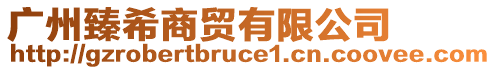 广州臻希商贸有限公司
http://gzrobertbruce1.cn.coovee.com